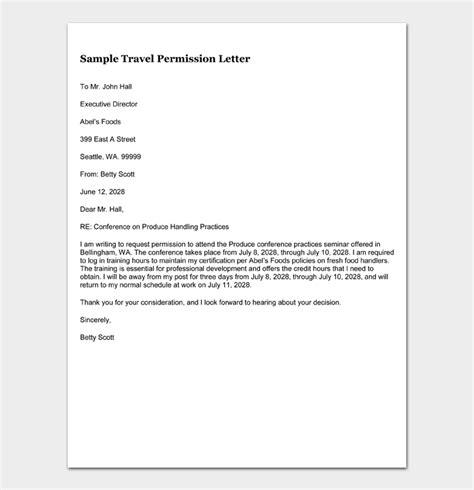 Sample Travel Permission Letter

To Mr. John Hall

Executive Director

Abel's Foods

399 East A Street

Seattle, WA. 99999

From: Betty Scott

June 12, 2028

Dear Mr. Hall,

RE: Conference on Produce Handling Practices

I am writing to request permission to attend the Produce conference practices seminar offered in Bellingham, WA. The conference takes place from July 8, 2028, through July 10, 2028. I am required to log in training hours to maintain my certification per Abel's Foods policies on fresh food handlers. The training is essential for professional development and offers the credit hours that I need to obtain. I will be away from my post for three days from July 8, 2028, through July 10, 2028, and will return to my normal schedule at work on July 11, 2028.

Thank you for your consideration, and I look forward to hearing about your decision.

Sincerely,

Betty Scott